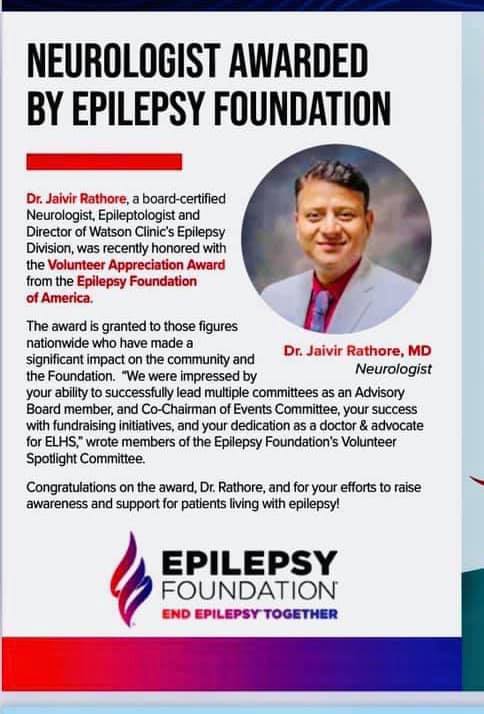 NEUROLOGIST AWARDED BY EPILEPSY FOUNDATION

Dr. Jaivir Rathore, a board-certified Neurologist, Epileptologist and Director of Watson Clinic's Epilepsy Division, was recently honored with the Volunteer Appreciation Award from the Epilepsy Foundation of America.

Dr. Jaivir Rathore, MD
Neurologist

The award is granted to those figures nationwide who have made a significant impact on the community and the Foundation. "We were impressed by your ability to successfully lead multiple committees as an Advisory Board member, and Co-Chairman of Events Committee, your success with fundraising initiatives, and your dedication as a doctor & advocate for ELHS," wrote members of the Epilepsy Foundation's Volunteer Spotlight Committee.

Congratulations on the award, Dr. Rathore, and for your efforts to raise awareness and support for patients living with epilepsy!

EPILEPSY FOUNDATION
END EPILEPSY TOGETHER